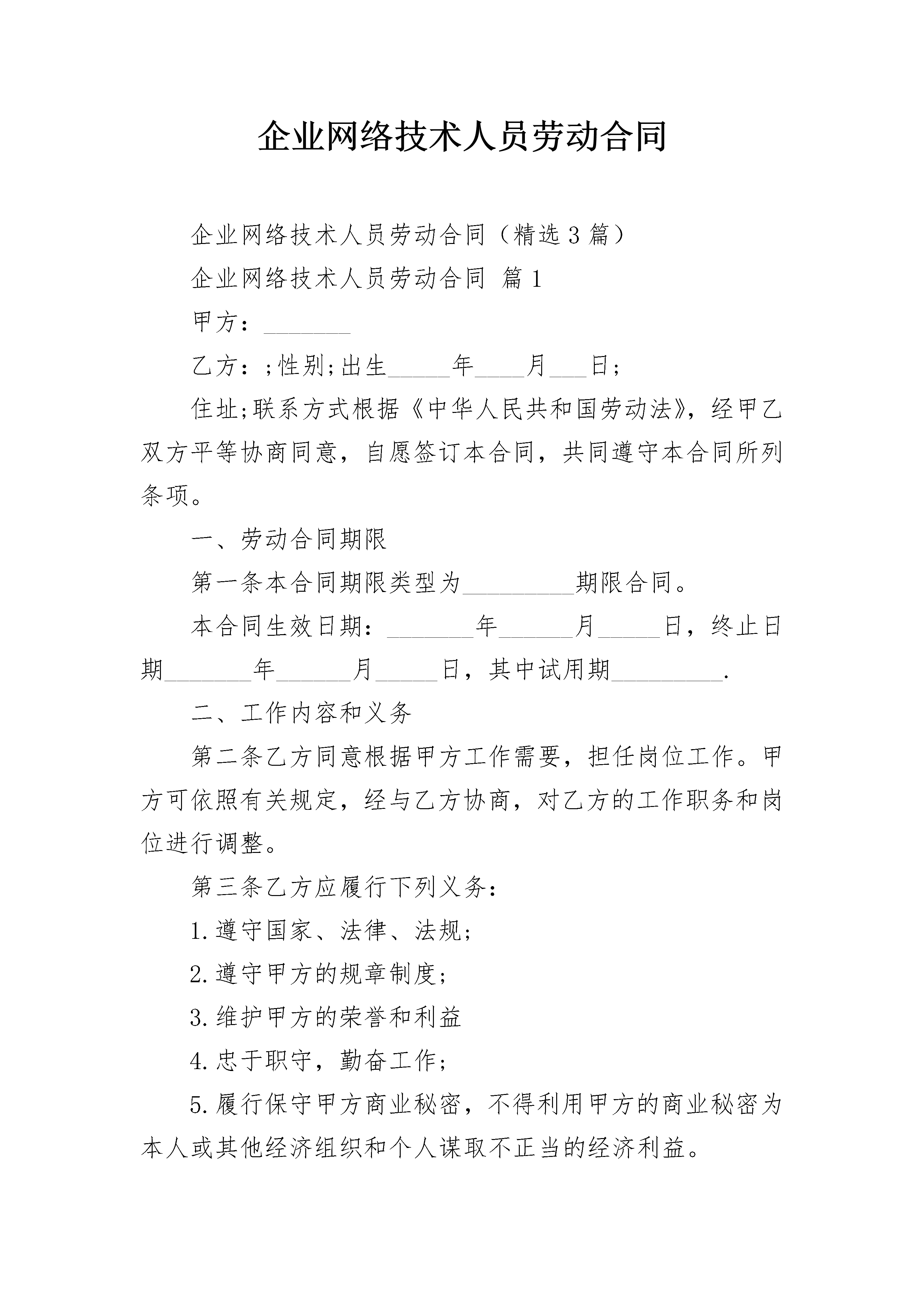 企业网络技术人员劳动合同

企业网络技术人员劳动合同（精选3篇）

企业网络技术人员劳动合同 篇1

甲方：_______

乙方：;性别;出生_____年____月___日;

住址;联系方式根据《中华人民共和国劳动法》，经甲乙双方平等协商同意，自愿签订本合同，共同遵守本合同所列条项。

一、劳动合同期限

第一条本合同期限类型为_________期限合同。

本合同生效日期：_______年______月_____日，终止日期_______年______月_____日，其中试用期_________.

二、工作内容和义务

第二条乙方同意根据甲方工作需要，担任岗位工作。甲方可依照有关规定，经与乙方协商，对乙方的工作职务和岗位进行调整。

第三条乙方应履行下列义务：

1.遵守国家、法律、法规;

2.遵守甲方的规章制度;

3.维护甲方的荣誉和利益

4.忠于职守，勤奋工作;

5.履行保守甲方商业秘密，不得利用甲方的商业秘密为本人或其他经济组织和个人谋取不正当的经济利益。